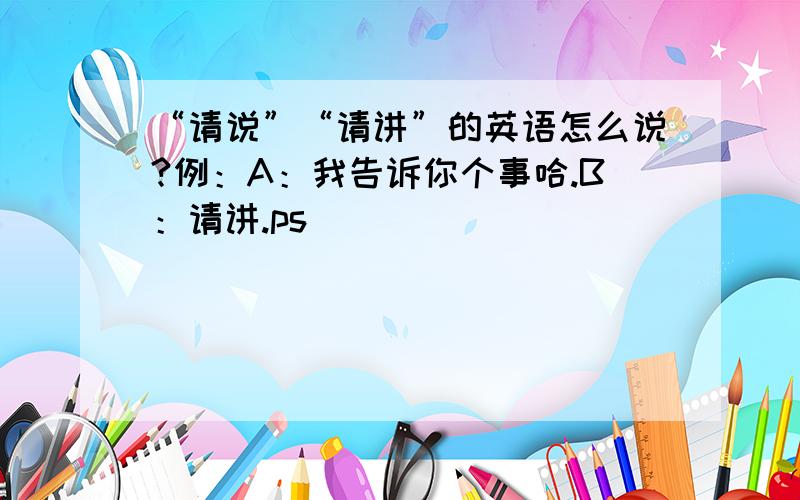 “请说”“请讲”的英语怎么说?例：A：我告诉你个事哈.B：请讲.ps